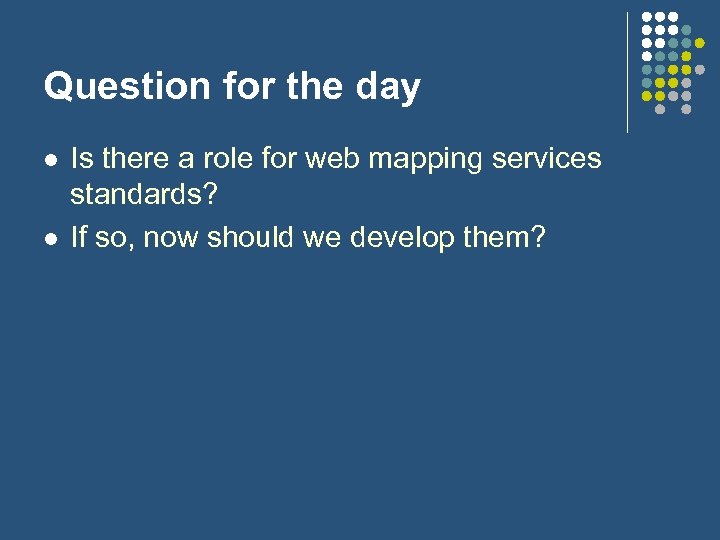 Question for the day

- Is there a role for web mapping services standards?
- If so, now should we develop them?